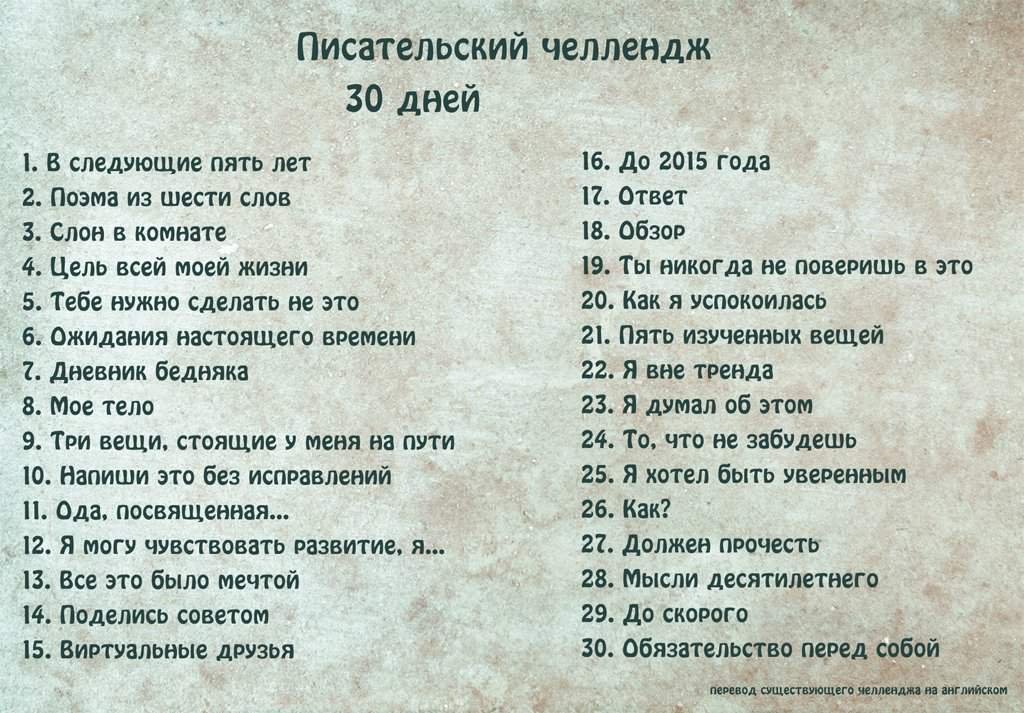 Писательский челлендж
30 дней

1. В следующие пять лет
2. Поэма из шести слов
3. Слон в комнате
4. Цель всей моей жизни
5. Тебе нужно сделать не это
6. Ожидания настоящего времени
7. Дневник бедняка
8. Мое тело
9. Три вещи, стоящие у меня на пути
10. Напиши это без исправлений
11. Ода, посвященная...
12. Я могу чувствовать развитие, я...
13. Все это было мечтой
14. Поделись советом
15. Виртуальные друзья

16. До 2015 года
17. Ответ
18. Обзор
19. Ты никогда не поверишь в это
20. Как я успокоилась
21. Пять изученных вещей
22. Я вне тренда
23. Я думал об этом
24. То, что не забудешь
25. Я хотел быть уверенным
26. Как?
27. Должен прочесть
28. Мысли десятилетнего
29. До скорого
30. Обязательство перед собой

перевод существующего челленджа на английском